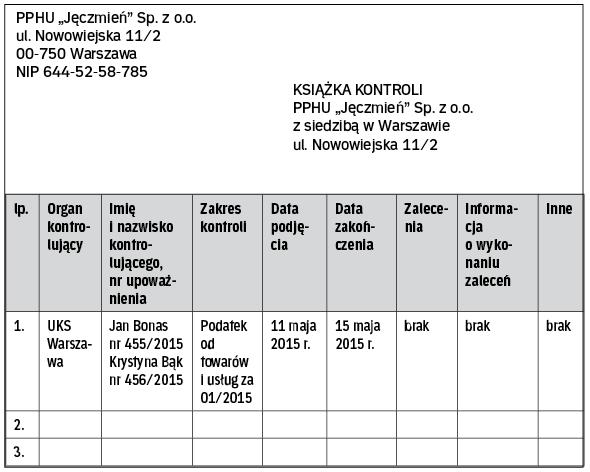 PPHU „Jęczmień" Sp. z o.o.
ul. Nowowiejska 11/2
00-750 Warszawa
NIP 644-52-58-785

KSIĄŻKA KONTROLI
PPHU „Jęczmień" Sp. z o.o.
z siedzibą w Warszawie
ul. Nowowiejska 11/2

| lp. | Organ kontrolujący | Imię i nazwisko kontrolującego, nr upoważnienia | Zakres kontroli | Data podjęcia | Data zakończenia | Zalecenia | Informacja o wykonaniu zaleceń | Inne |
|---|---|---|---|---|---|---|---|---|
| 1. | UKS Warszawa | Jan Bonas nr 455/2015 Krystyna Bąk nr 456/2015 | Podatek od towarów i usług za 01/2015 | 11 maja 2015 r. | 15 maja 2015 r. | brak | brak | brak |
| 2. | | | | | | | | |
| 3. | | | | | | | | |